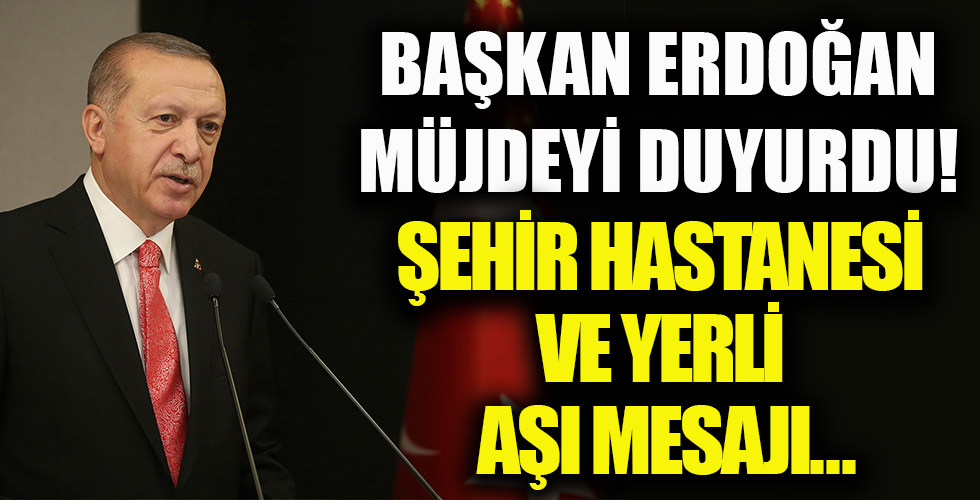 BAŞKAN ERDOĞAN MÜJDEYİ DUYURDU!
ŞEHİR HASTANESİ VE YERLİ AŞI MESAJI...